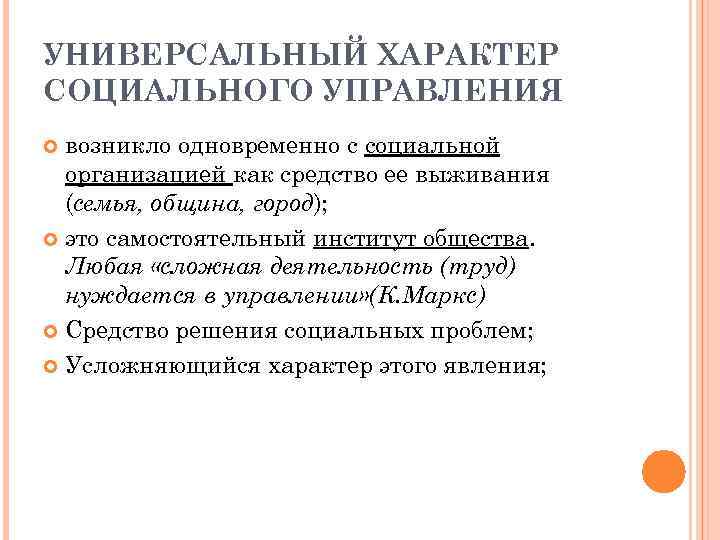 УНИВЕРСАЛЬНЫЙ ХАРАКТЕР СОЦИАЛЬНОГО УПРАВЛЕНИЯ

возникло одновременно с социальной организацией как средство ее выживания (семья, община, город);

это самостоятельный институт общества. Любая «сложная деятельность (труд) нуждается в управлении»(К.Маркс)

Средство решения социальных проблем;

Усложняющийся характер этого явления;